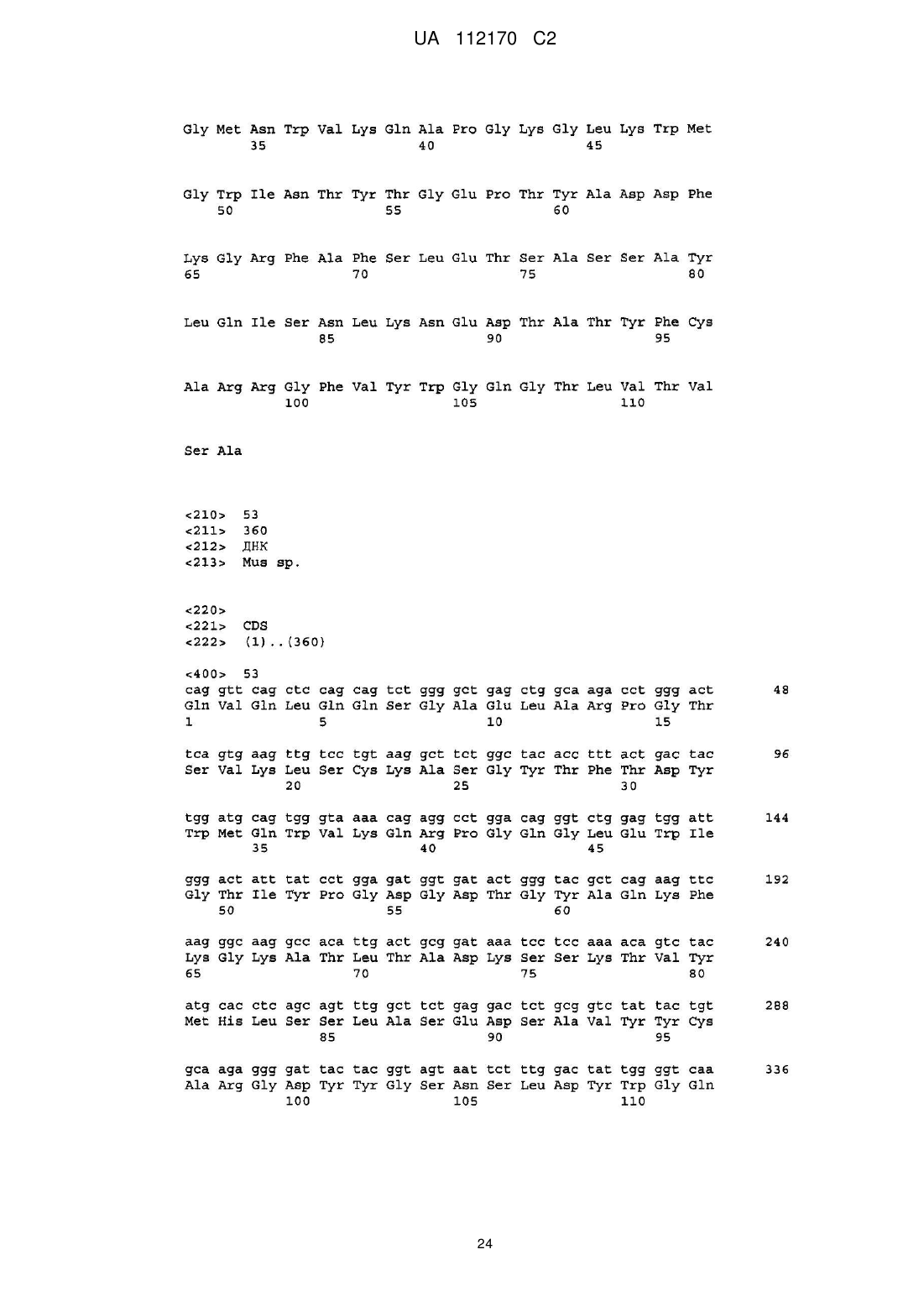 UA 112170 C2

Gly Met Asn Trp Val Lys Gln Ala Pro Gly Lys Gly Leu Lys Trp Met
35 40 45

Gly Trp Ile Asn Thr Tyr Thr Gly Glu Pro Thr Tyr Ala Asp Asp Phe
50 55 60

Lys Gly Arg Phe Ala Phe Ser Leu Glu Thr Ser Ala Ser Ser Ala Tyr
65 70 75 80

Leu Gln Ile Ser Asn Leu Lys Asn Glu Asp Thr Ala Thr Tyr Phe Cys
85 90 95

Ala Arg Arg Gly Phe Val Tyr Trp Gly Gln Gly Thr Leu Val Thr Val
100 105 110

Ser Ala

<210> 53
<211> 360
<212> ДНК
<213> Mus sp.

<220>
<221> CDS
<222> (1)..(360)

<400> 53
cag gtt cag ctc cag cag tct ggg gct gag ctg gca aga cct ggg act 48
Gln Val Gln Leu Gln Gln Ser Gly Ala Glu Leu Ala Arg Pro Gly Thr
1 5 10 15

tca gtg aag ttg tcc tgt aag gct tct ggc tac acc ttt act gac tac 96
Ser Val Lys Leu Ser Cys Lys Ala Ser Gly Tyr Thr Phe Thr Asp Tyr
20 25 30

tgg atg cag tgg gta aaa cag agg cct gga cag ggt ctg gag tgg att 144
Trp Met Gln Trp Val Lys Gln Arg Pro Gly Gln Gly Leu Glu Trp Ile
35 40 45

ggg act att tat cct gga gat ggt gat act ggg tac gct cag aag ttc 192
Gly Thr Ile Tyr Pro Gly Asp Gly Asp Thr Gly Tyr Ala Gln Lys Phe
50 55 60

aag ggc aag gcc aca ttg act gcg gat aaa tcc tcc aaa aca gtc tac 240
Lys Gly Lys Ala Thr Leu Thr Ala Asp Lys Ser Ser Lys Thr Val Tyr
65 70 75 80

atg cac ctc agc agt ttg gct tct gag gac tct gcg gtc tat tac tgt 288
Met His Leu Ser Ser Leu Ala Ser Glu Asp Ser Ala Val Tyr Tyr Cys
85 90 95

gca aga ggg gat tac tac ggt agt aat tct ttg gac tat tgg ggt caa 336
Ala Arg Gly Asp Tyr Tyr Gly Ser Asn Ser Leu Asp Tyr Trp Gly Gln
100 105 110

24